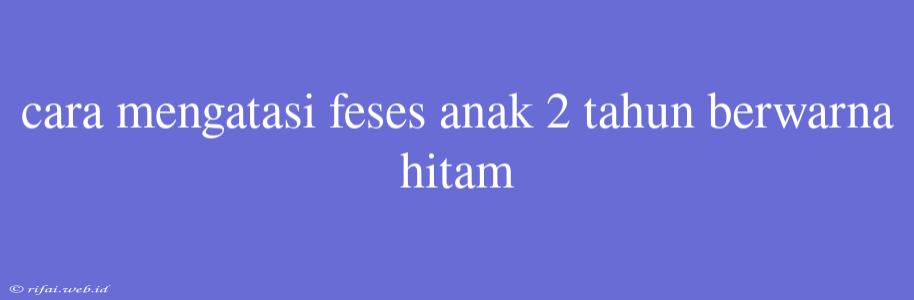 cara mengatasi feses anak 2 tahun berwarna hitam

© rifai.web.id